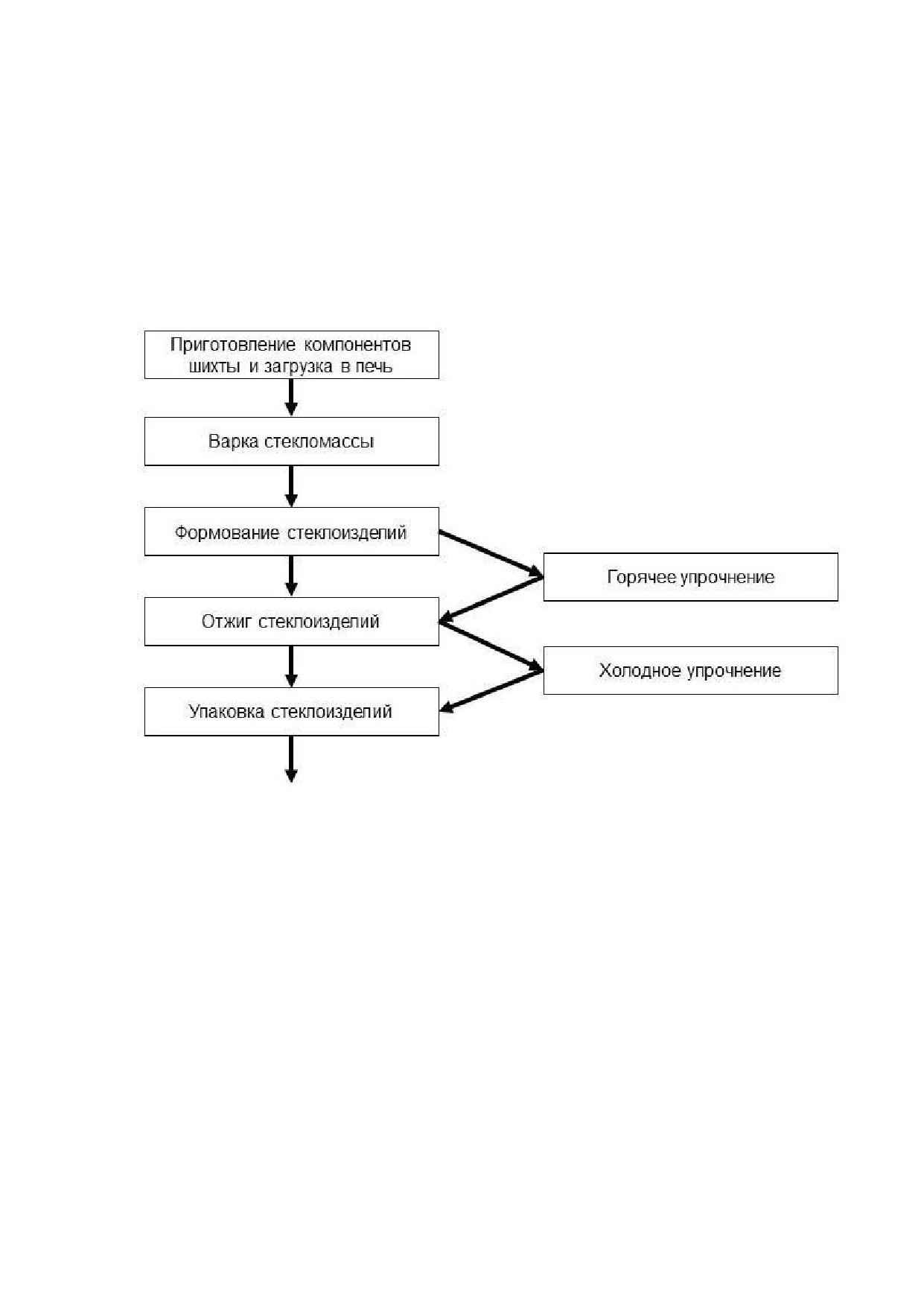 Приготовление компонентов шихты и загрузка в печь

Варка стекломассы

Формование стеклоизделий

Горячее упрочнение

Отжиг стеклоизделий

Холодное упрочнение

Упаковка стеклоизделий